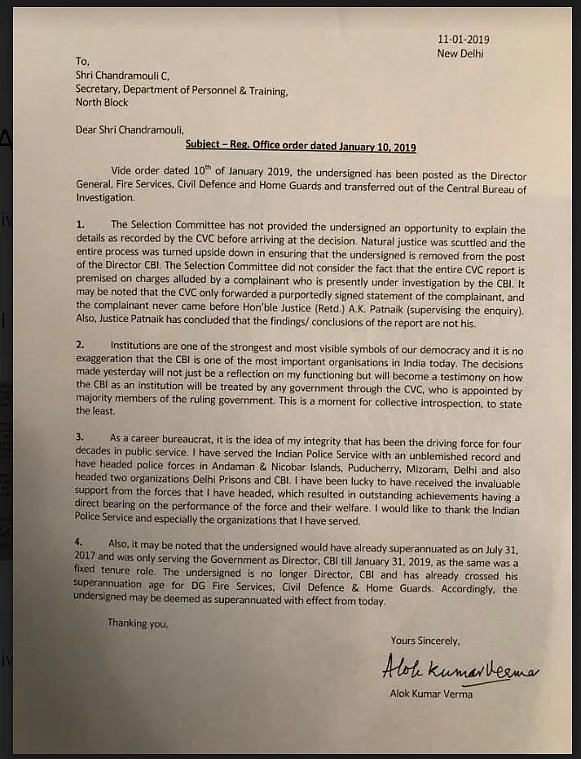 11-01-2019
New Delhi

To,
Shri Chandramouli C,
Secretary, Department of Personnel & Training,
North Block

Dear Shri Chandramouli,

Subject – Reg. Office order dated January 10, 2019

Vide order dated $10^{th}$ of January 2019, the undersigned has been posted as the Director General, Fire Services, Civil Defence and Home Guards and transferred out of the Central Bureau of Investigation.

1. The Selection Committee has not provided the undersigned an opportunity to explain the details as recorded by the CVC before arriving at the decision. Natural justice was scuttled and the entire process was turned upside down in ensuring that the undersigned is removed from the post of the Director CBI. The Selection Committee did not consider the fact that the entire CVC report is premised on charges alluded by a complainant who is presently under investigation by the CBI. It may be noted that the CVC only forwarded a purportedly signed statement of the complainant, and the complainant never came before Hon'ble Justice (Retd.) A.K. Patnaik (supervising the enquiry). Also, Justice Patnaik has concluded that the findings/ conclusions of the report are not his.

2. Institutions are one of the strongest and most visible symbols of our democracy and it is no exaggeration that the CBI is one of the most important organisations in India today. The decisions made yesterday will not just be a reflection on my functioning but will become a testimony on how the CBI as an institution will be treated by any government through the CVC, who is appointed by majority members of the ruling government. This is a moment for collective introspection, to state the least.

3. As a career bureaucrat, it is the idea of my integrity that has been the driving force for four decades in public service. I have served the Indian Police Service with an unblemished record and have headed police forces in Andaman & Nicobar Islands, Puducherry, Mizoram, Delhi and also headed two organizations Delhi Prisons and CBI. I have been lucky to have received the invaluable support from the forces that I have headed, which resulted in outstanding achievements having a direct bearing on the performance of the force and their welfare. I would like to thank the Indian Police Service and especially the organizations that I have served.

4. Also, it may be noted that the undersigned would have already superannuated as on July 31, 2017 and was only serving the Government as Director, CBI till January 31, 2019, as the same was a fixed tenure role. The undersigned is no longer Director, CBI and has already crossed his superannuation age for DG Fire Services, Civil Defence & Home Guards. Accordingly, the undersigned may be deemed as superannuated with effect from today.

Thanking you,

Yours Sincerely,

Alok Kumar Verma

Alok Kumar Verma